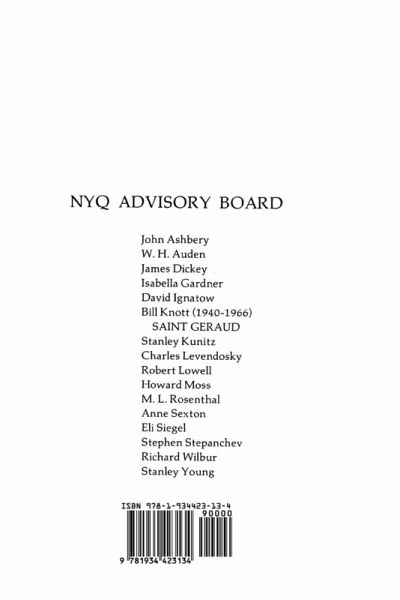 NYQ ADVISORY BOARD

John Ashbery
W. H. Auden
James Dickey
Isabella Gardner
David Ignatow
Bill Knott (1940-1966)
SAINT GERAUD
Stanley Kunitz
Charles Levendosky
Robert Lowell
Howard Moss
M. L. Rosenthal
Anne Sexton
Eli Siegel
Stephen Stepanchev
Richard Wilbur
Stanley Young

ISBN 978-1-934423-13-4
90000
9 781934 423134